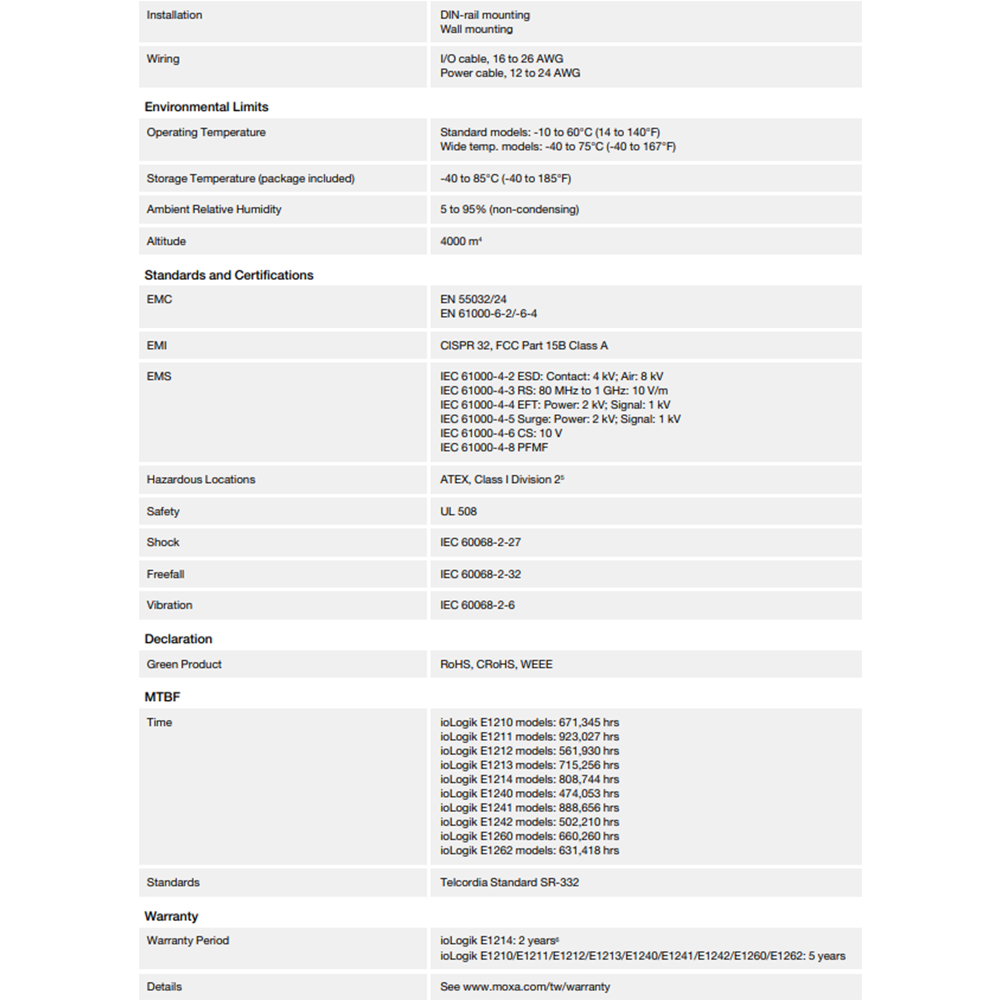 Installation
DIN-rail mounting
Wall mounting

Wiring
I/O cable, 16 to 26 AWG
Power cable, 12 to 24 AWG

Environmental Limits

Operating Temperature
Standard models: -10 to 60°C (14 to 140°F)
Wide temp. models: -40 to 75°C (-40 to 167°F)

Storage Temperature (package included)
-40 to 85°C (-40 to 185°F)

Ambient Relative Humidity
5 to 95% (non-condensing)

Altitude
4000 m$^{4}$

Standards and Certifications

EMC
EN 55032/24
EN 61000-6-2/-6-4

EMI
CISPR 32, FCC Part 15B Class A

EMS
IEC 61000-4-2 ESD: Contact: 4 kV; Air: 8 kV
IEC 61000-4-3 RS: 80 MHz to 1 GHz: 10 V/m
IEC 61000-4-4 EFT: Power: 2 kV; Signal: 1 kV
IEC 61000-4-5 Surge: Power: 2 kV; Signal: 1 kV
IEC 61000-4-6 CS: 10 V
IEC 61000-4-8 PFMF

Hazardous Locations
ATEX, Class I Division 2$^{5}$

Safety
UL 508

Shock
IEC 60068-2-27

Freefall
IEC 60068-2-32

Vibration
IEC 60068-2-6

Declaration

Green Product
RoHS, CRoHS, WEEE

MTBF

Time
ioLogik E1210 models: 671,345 hrs
ioLogik E1211 models: 923,027 hrs
ioLogik E1212 models: 561,930 hrs
ioLogik E1213 models: 715,256 hrs
ioLogik E1214 models: 808,744 hrs
ioLogik E1240 models: 474,053 hrs
ioLogik E1241 models: 888,656 hrs
ioLogik E1242 models: 502,210 hrs
ioLogik E1260 models: 660,260 hrs
ioLogik E1262 models: 631,418 hrs

Standards
Telcordia Standard SR-332

Warranty

Warranty Period
ioLogik E1214: 2 years$^{6}$
ioLogik E1210/E1211/E1212/E1213/E1240/E1241/E1242/E1260/E1262: 5 years

Details
See www.moxa.com/tw/warranty